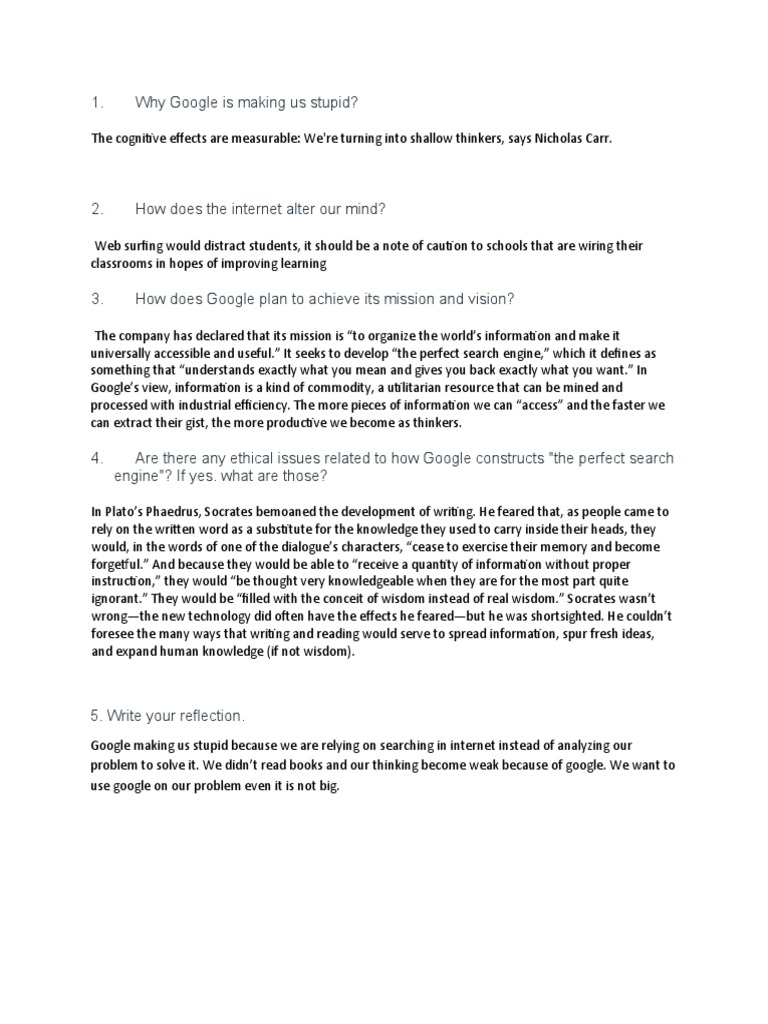 1. Why Google is making us stupid?

The cognitive effects are measurable: We're turning into shallow thinkers, says Nicholas Carr.

2. How does the internet alter our mind?

Web surfing would distract students, it should be a note of caution to schools that are wiring their classrooms in hopes of improving learning

3. How does Google plan to achieve its mission and vision?

The company has declared that its mission is "to organize the world's information and make it universally accessible and useful." It seeks to develop "the perfect search engine," which it defines as something that "understands exactly what you mean and gives you back exactly what you want." In Google's view, information is a kind of commodity, a utilitarian resource that can be mined and processed with industrial efficiency. The more pieces of information we can "access" and the faster we can extract their gist, the more productive we become as thinkers.

4. Are there any ethical issues related to how Google constructs "the perfect search engine"? If yes. what are those?

In Plato's Phaedrus, Socrates bemoaned the development of writing. He feared that, as people came to rely on the written word as a substitute for the knowledge they used to carry inside their heads, they would, in the words of one of the dialogue's characters, "cease to exercise their memory and become forgetful." And because they would be able to "receive a quantity of information without proper instruction," they would "be thought very knowledgeable when they are for the most part quite ignorant." They would be "filled with the conceit of wisdom instead of real wisdom." Socrates wasn't wrong—the new technology did often have the effects he feared—but he was shortsighted. He couldn't foresee the many ways that writing and reading would serve to spread information, spur fresh ideas, and expand human knowledge (if not wisdom).

5. Write your reflection.

Google making us stupid because we are relying on searching in internet instead of analyzing our problem to solve it. We didn't read books and our thinking become weak because of google. We want to use google on our problem even it is not big.